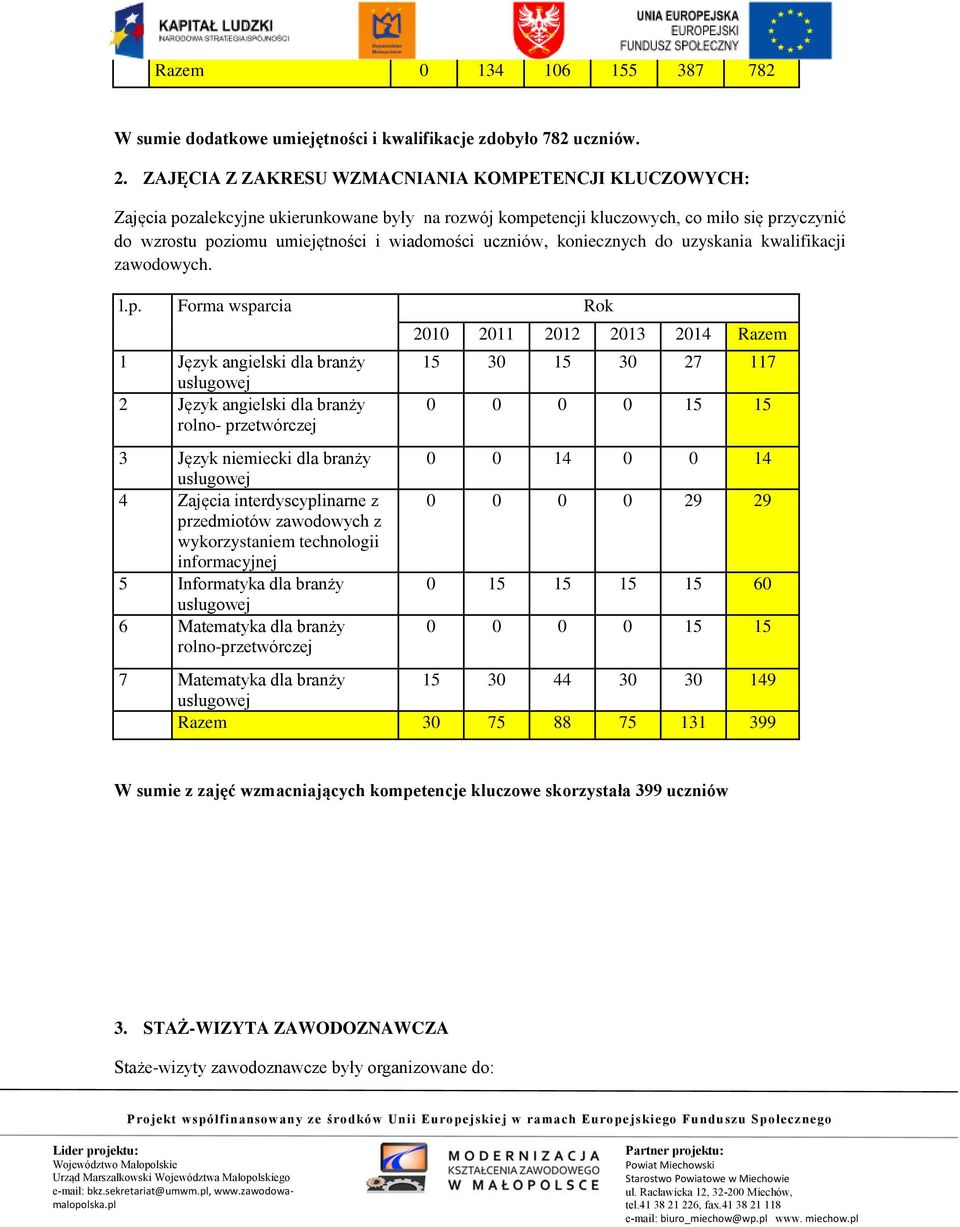 KAPITAŁ LUDZKI
NARODOWA STRATEGIA SPÓJNOŚCI

UNIA EUROPEJSKA
EUROPEJSKI
FUNDUSZ SPOŁECZNY

| | Razem | 0 | 134 | 106 | 155 | 387 | 782 |
|---|---|---|---|---|---|---|---|

W sumie dodatkowe umiejętności i kwalifikacje zdobyło 782 uczniów.

2. ZAJĘCIA Z ZAKRESU WZMACNIANIA KOMPETENCJI KLUCZOWYCH:

Zajęcia pozalekcyjne ukierunkowane były na rozwój kompetencji kluczowych, co miło się przyczynić do wzrostu poziomu umiejętności i wiadomości uczniów, koniecznych do uzyskania kwalifikacji zawodowych.

| l.p. | Forma wsparcia | Rok | | | | | |
|---|---|---|---|---|---|---|---|
| | | 2010 | 2011 | 2012 | 2013 | 2014 | Razem |
| 1 | Język angielski dla branży usługowej | 15 | 30 | 15 | 30 | 27 | 117 |
| 2 | Język angielski dla branży rolno- przetwórczej | 0 | 0 | 0 | 0 | 15 | 15 |
| 3 | Język niemiecki dla branży usługowej | 0 | 0 | 14 | 0 | 0 | 14 |
| 4 | Zajęcia interdyscyplinarne z przedmiotów zawodowych z wykorzystaniem technologii informacyjnej | 0 | 0 | 0 | 0 | 29 | 29 |
| 5 | Informatyka dla branży usługowej | 0 | 15 | 15 | 15 | 15 | 60 |
| 6 | Matematyka dla branży rolno-przetwórczej | 0 | 0 | 0 | 0 | 15 | 15 |
| 7 | Matematyka dla branży usługowej | 15 | 30 | 44 | 30 | 30 | 149 |
| | Razem | 30 | 75 | 88 | 75 | 131 | 399 |

W sumie z zajęć wzmacniających kompetencje kluczowe skorzystała 399 uczniów

3. STAŻ-WIZYTA ZAWODOZNAWCZA

Staże-wizyty zawodoznawcze były organizowane do:

Projekt współfinansowany ze środków Unii Europejskiej w ramach Europejskiego Funduszu Społecznego

Lider projektu:
Województwo Małopolskie
Urząd Marszałkowski Województwa Małopolskiego
e-mail: bkz.sekretariat@umwm.pl, www.zawodowa-malopolska.pl

MODERNIZACJA KSZTAŁCENIA ZAWODOWEGO W MAŁOPOLSCE

Partner projektu:
Powiat Miechowski
Starostwo Powiatowe w Miechowie
ul. Racławicka 12, 32-200 Miechów,
tel.41 38 21 226, fax.41 38 21 118
e-mail: biuro_miechow@wp.pl www. miechow.pl